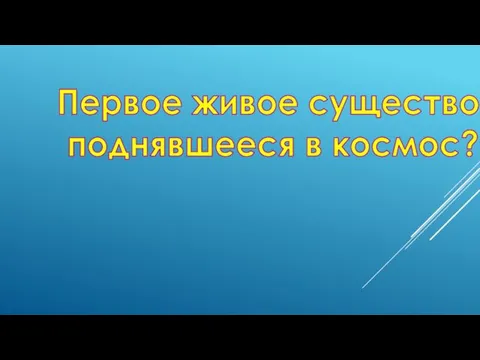 Первое живое существо поднявшееся в космос?